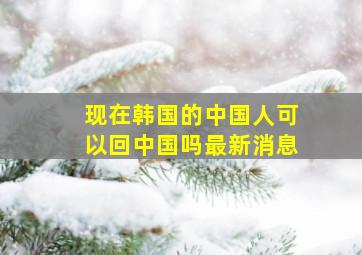 现在韩国的中国人可以回中国吗最新消息